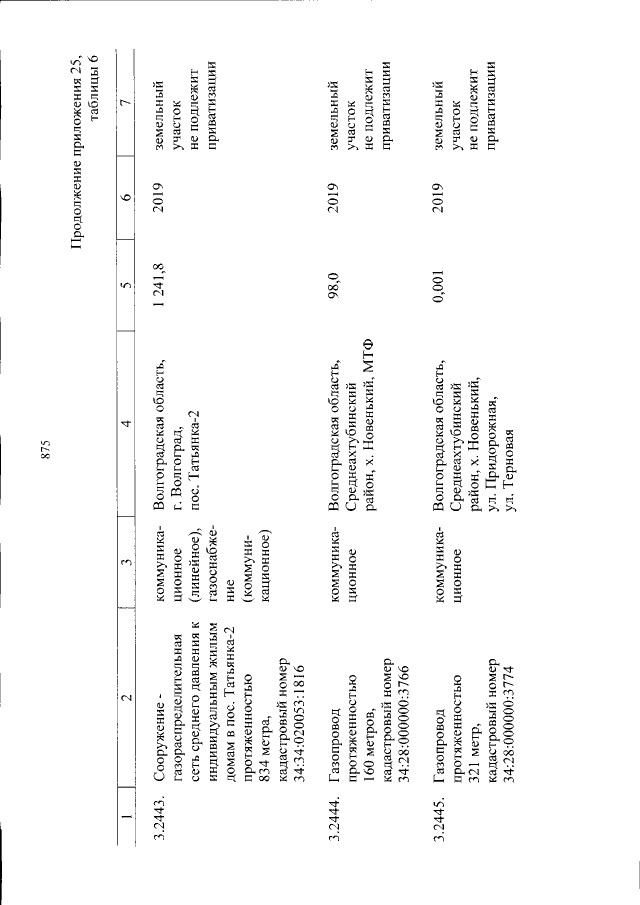 875

Продолжение приложения 25, таблицы 6

| 1 | 2 | 3 | 4 | 5 | 6 | 7 |
|---|---|---|---|---|---|---|
| 3.2443. | Сооружение - газораспределительная сеть среднего давления к индивидуальным жилым домам в пос. Татьянка-2 протяженностью 834 метра, кадастровый номер 34:34:020053:1816 | коммуникационное (линейное), газоснабжение (коммуникационное) | Волгоградская область, г. Волгоград, пос. Татьянка-2 | 1 241,8 | 2019 | земельный участок не подлежит приватизации |
| 3.2444. | Газопровод протяженностью 160 метров, кадастровый номер 34:28:000000:3766 | коммуникационное | Волгоградская область, Среднеахтубинский район, х. Новенький, МТФ | 98,0 | 2019 | земельный участок не подлежит приватизации |
| 3.2445. | Газопровод протяженностью 321 метр, кадастровый номер 34:28:000000:3774 | коммуникационное | Волгоградская область, Среднеахтубинский район, х. Новенький, ул. Придорожная, ул. Терновая | 0,001 | 2019 | земельный участок не подлежит приватизации |